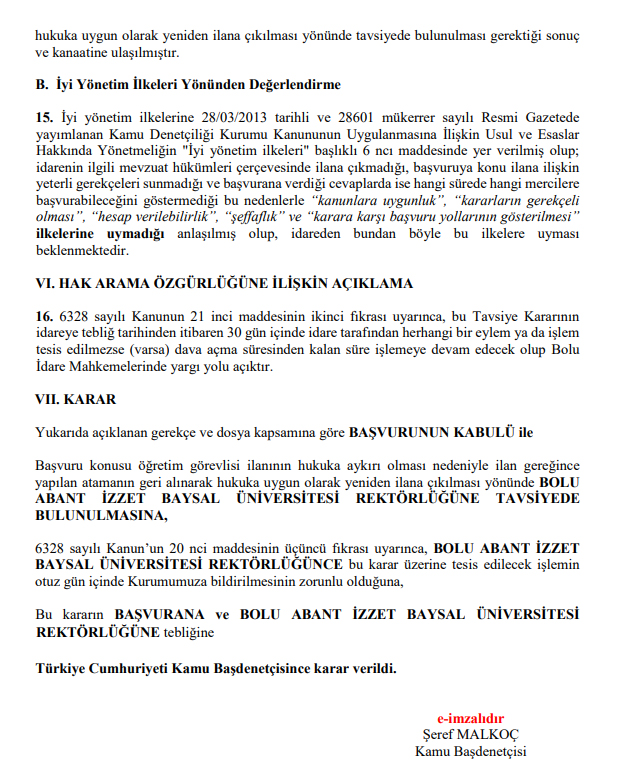 hukuka uygun olarak yeniden ilana çıkılması yönünde tavsiyede bulunulması gerektiği sonuç ve kanaatine ulaşılmıştır.

B. İyi Yönetim İlkeleri Yönünden Değerlendirme

15. İyi yönetim ilkelerine 28/03/2013 tarihli ve 28601 mükerrer sayılı Resmi Gazetede yayımlanan Kamu Denetçiliği Kurumu Kanununun Uygulanmasına İlişkin Usul ve Esaslar Hakkında Yönetmeliğin "İyi yönetim ilkeleri" başlıklı 6 ncı maddesinde yer verilmiş olup; idarenin ilgili mevzuat hükümleri çerçevesinde ilana çıkmadığı, başvuruya konu ilana ilişkin yeterli gerekçeleri sunmadığı ve başvurana verdiği cevaplarda ise hangi sürede hangi mercilere başvurabileceğini göstermediği bu nedenlerle "kanunlara uygunluk", "kararların gerekçeli olması", "hesap verilebilirlik", "şeffaflık" ve "karara karşı başvuru yollarının gösterilmesi" ilkelerine uymadığı anlaşılmış olup, idareden bundan böyle bu ilkelere uyması beklenmektedir.

VI. HAK ARAMA ÖZGÜRLÜĞÜNE İLİŞKİN AÇIKLAMA

16. 6328 sayılı Kanunun 21 inci maddesinin ikinci fıkrası uyarınca, bu Tavsiye Kararının idareye tebliğ tarihinden itibaren 30 gün içinde idare tarafından herhangi bir eylem ya da işlem tesis edilmezse (varsa) dava açma süresinden kalan süre işlemeye devam edecek olup Bolu İdare Mahkemelerinde yargı yolu açıktır.

VII. KARAR

Yukarıda açıklanan gerekçe ve dosya kapsamına göre BAŞVURUNUN KABULÜ ile

Başvuru konusu öğretim görevlisi ilanının hukuka aykırı olması nedeniyle ilan gereğince yapılan atamanın geri alınarak hukuka uygun olarak yeniden ilana çıkılması yönünde BOLU ABANT İZZET BAYSAL ÜNİVERSİTESİ REKTÖRLÜĞÜNE TAVSİYEDE BULUNULMASINA,

6328 sayılı Kanun'un 20 nci maddesinin üçüncü fıkrası uyarınca, BOLU ABANT İZZET BAYSAL ÜNİVERSİTESİ REKTÖRLÜĞÜNCE bu karar üzerine tesis edilecek işlemin otuz gün içinde Kurumumuza bildirilmesinin zorunlu olduğuna,

Bu kararın BAŞVURANA ve BOLU ABANT İZZET BAYSAL ÜNİVERSİTESİ REKTÖRLÜĞÜNE tebliğine

Türkiye Cumhuriyeti Kamu Başdenetçisince karar verildi.

e-imzalıdır
Şeref MALKOÇ
Kamu Başdenetçisi